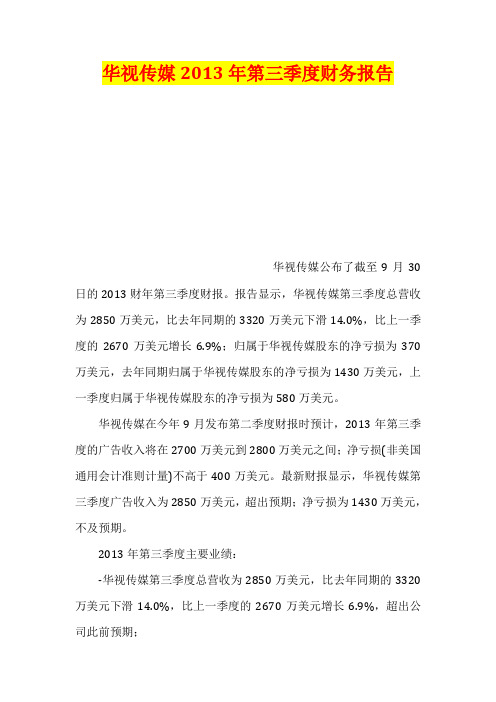 华视传媒 2013 年第三季度财务报告

华视传媒公布了截至 9 月 30 日的 2013 财年第三季度财报。报告显示，华视传媒第三季度总营收为 2850 万美元，比去年同期的 3320 万美元下滑 14.0%，比上一季度的 2670 万美元增长 6.9%；归属于华视传媒股东的净亏损为 370 万美元，去年同期归属于华视传媒股东的净亏损为 1430 万美元，上一季度归属于华视传媒股东的净亏损为 580 万美元。

华视传媒在今年 9 月发布第二季度财报时预计，2013 年第三季度的广告收入将在 2700 万美元到 2800 万美元之间；净亏损(非美国通用会计准则计量)不高于 400 万美元。最新财报显示，华视传媒第三季度广告收入为 2850 万美元，超出预期；净亏损为 1430 万美元，不及预期。

2013 年第三季度主要业绩：

-华视传媒第三季度总营收为 2850 万美元，比去年同期的 3320 万美元下滑 14.0%，比上一季度的 2670 万美元增长 6.9%，超出公司此前预期；